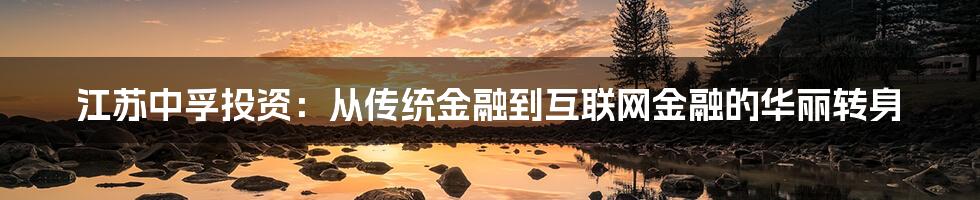 江苏中孚投资：从传统金融到互联网金融的华丽转身